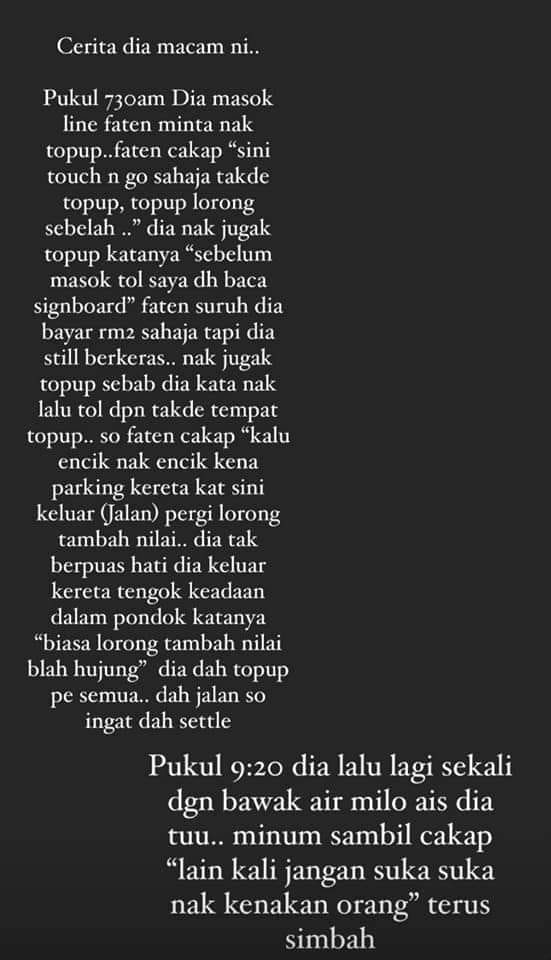 Cerita dia macam ni..

Pukul 730am Dia masok line faten minta nak topup..faten cakap “sini touch n go sahaja takde topup, topup lorong sebelah ..” dia nak jugak topup katanya “sebelum masok tol saya dh baca signboard” faten suruh dia bayar rm2 sahaja tapi dia still berkeras.. nak jugak topup sebab dia kata nak lalu tol dpn takde tempat topup.. so faten cakap “kalu encik nak encik kena parking kereta kat sini keluar (Jalan) pergi lorong tambah nilai.. dia tak berpuas hati dia keluar kereta tengok keadaan dalam pondok katanya “biasa lorong tambah nilai blah hujung” dia dah topup pe semua.. dah jalan so ingat dah settle

Pukul 9:20 dia lalu lagi sekali dgn bawak air milo ais dia tuu.. minum sambil cakap “lain kali jangan suka suka nak kenakan orang” terus simbah